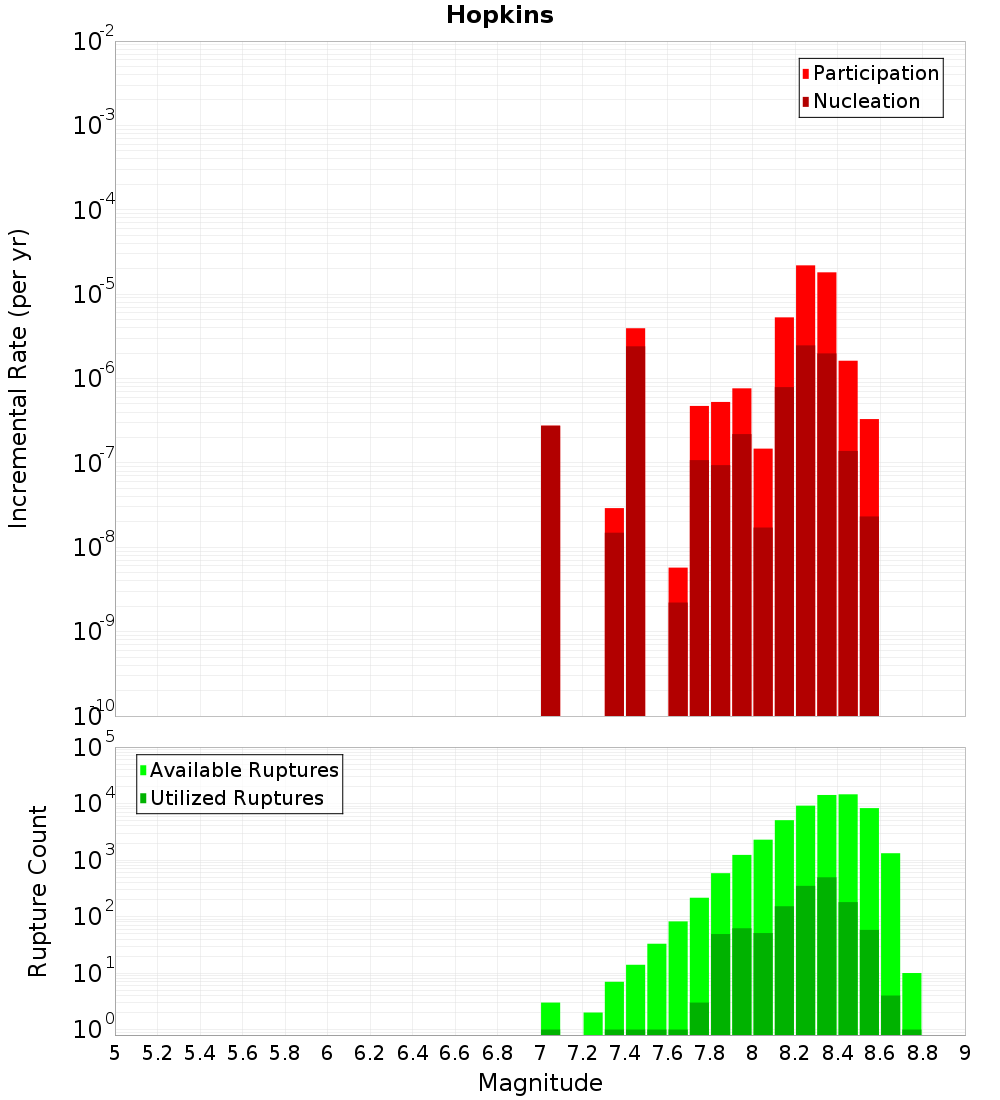 Hopkins

Participation
Nucleation

Incremental Rate (per yr)

$10^{-2}$
$10^{-3}$
$10^{-4}$
$10^{-5}$
$10^{-6}$
$10^{-7}$
$10^{-8}$
$10^{-9}$
$10^{-10}$

Available Ruptures
Utilized Ruptures

Rupture Count

$10^{5}$
$10^{4}$
$10^{3}$
$10^{2}$
$10^{1}$
$10^{0}$

5 5.2 5.4 5.6 5.8 6 6.2 6.4 6.6 6.8 7 7.2 7.4 7.6 7.8 8 8.2 8.4 8.6 8.8 9

Magnitude